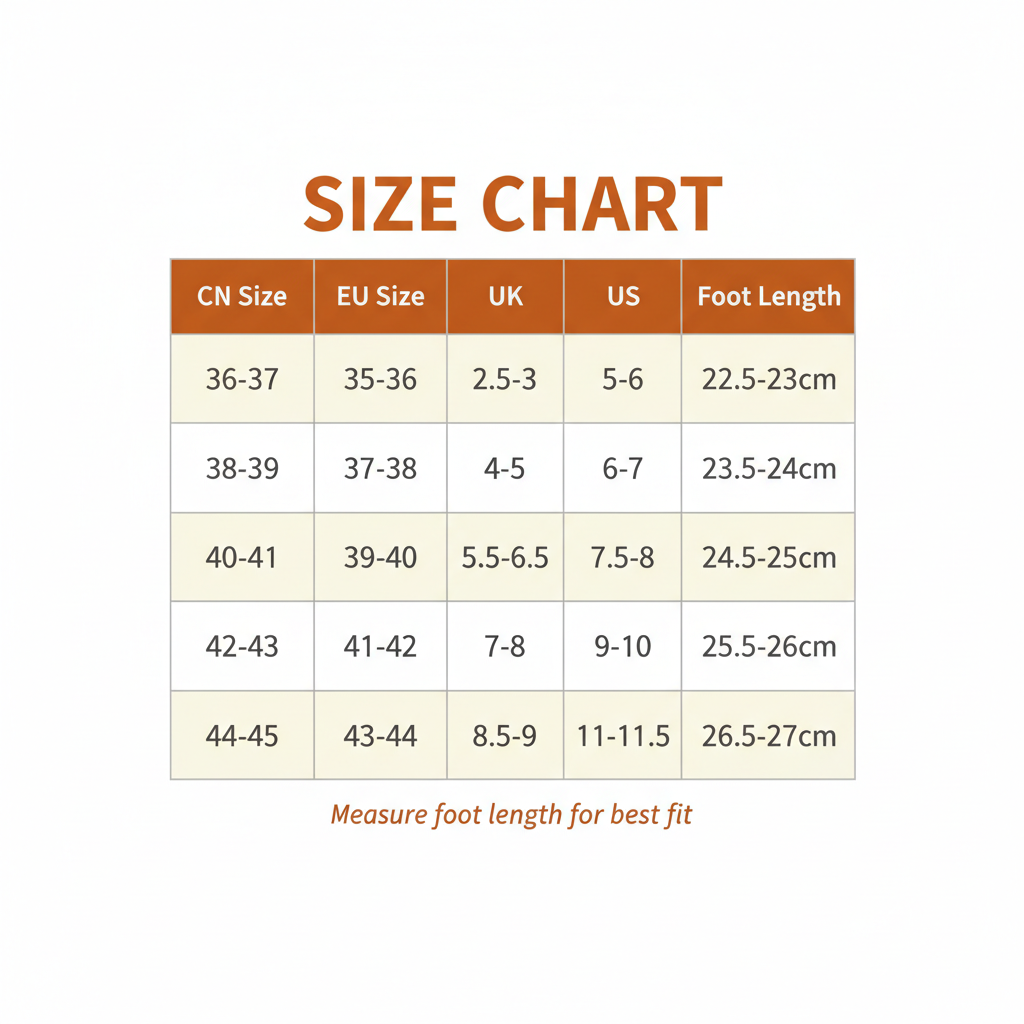 SIZE CHART

| CN Size | EU Size | UK | US | Foot Length |
|---|---|---|---|---|
| 36-37 | 35-36 | 2.5-3 | 5-6 | 22.5-23cm |
| 38-39 | 37-38 | 4-5 | 6-7 | 23.5-24cm |
| 40-41 | 39-40 | 5.5-6.5 | 7.5-8 | 24.5-25cm |
| 42-43 | 41-42 | 7-8 | 9-10 | 25.5-26cm |
| 44-45 | 43-44 | 8.5-9 | 11-11.5 | 26.5-27cm |

Measure foot length for best fit